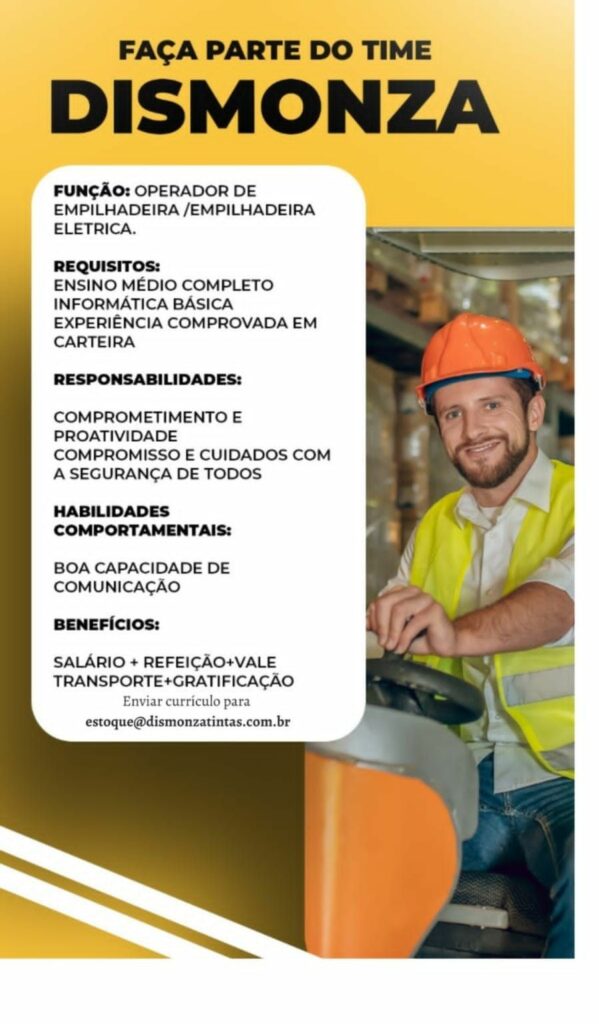 FAÇA PARTE DO TIME
DISMONZA

FUNÇÃO: OPERADOR DE EMPILHADEIRA /EMPILHADEIRA ELETRICA.

REQUISITOS:
ENSINO MÉDIO COMPLETO
INFORMÁTICA BÁSICA
EXPERIÊNCIA COMPROVADA EM CARTEIRA

RESPONSABILIDADES:

COMPROMETIMENTO E PROATIVIDADE
COMPROMISSO E CUIDADOS COM A SEGURANÇA DE TODOS

HABILIDADES COMPORTAMENTAIS:

BOA CAPACIDADE DE COMUNICAÇÃO

BENEFÍCIOS:

SALÁRIO + REFEIÇÃO+VALE TRANSPORTE+GRATIFICAÇÃO
Enviar currículo para
estoque@dismonzatintas.com.br